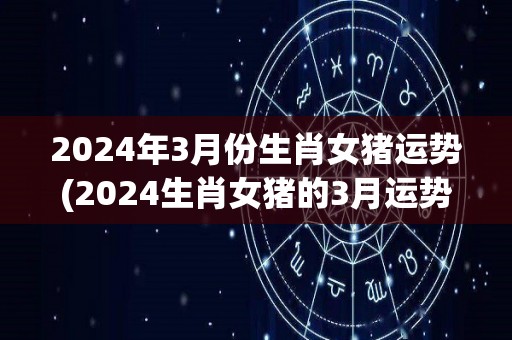 2024年3月份生肖女猪运势
(2024生肖女猪的3月运势